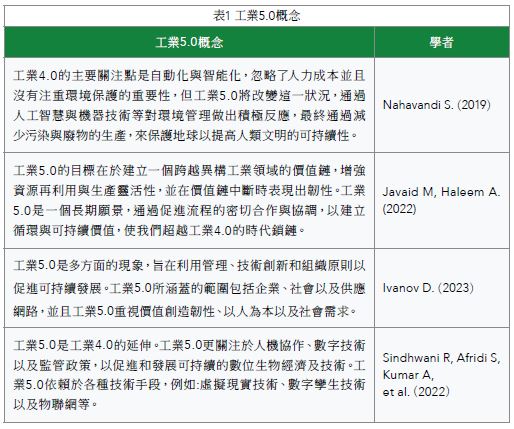 表1 工業5.0概念

| 工業5.0概念 | 學者 |
|---|---|
| 工業4.0的主要關注點是自動化與智能化，忽略了人力成本並且沒有注重環境保護的重要性，但工業5.0將改變這一狀況，通過人工智慧與機器技術等對環境管理做出積極反應，最終通過減少污染與廢物的生產，來保護地球以提高人類文明的可持續性。 | Nahavandi S. (2019) |
| 工業5.0的目標在於建立一個跨越異構工業領域的價值鏈，增強資源再利用與生產靈活性，並在價值鏈中斷時表現出韌性。工業5.0是一個長期願景，通過促進流程的密切合作與協調，以建立循環與可持續價值，使我們超越工業4.0的時代鎖鏈。 | Javaid M, Haleem A. (2022) |
| 工業5.0是多方面的現象，旨在利用管理、技術創新和組織原則以促進可持續發展。工業5.0所涵蓋的範圍包括企業、社會以及供應網路，並且工業5.0重視價值創造韌性、以人為本以及社會需求。 | Ivanov D. (2023) |
| 工業5.0是工業4.0的延伸。工業5.0更關注於人機協作、數字技術以及監管政策，以促進和發展可持續的數位生物經濟及技術。工業5.0依賴於各種技術手段，例如:虛擬現實技術、數字孿生技術以及物聯網等。 | Sindhwani R, Afridi S, Kumar A, et al. (2022) |